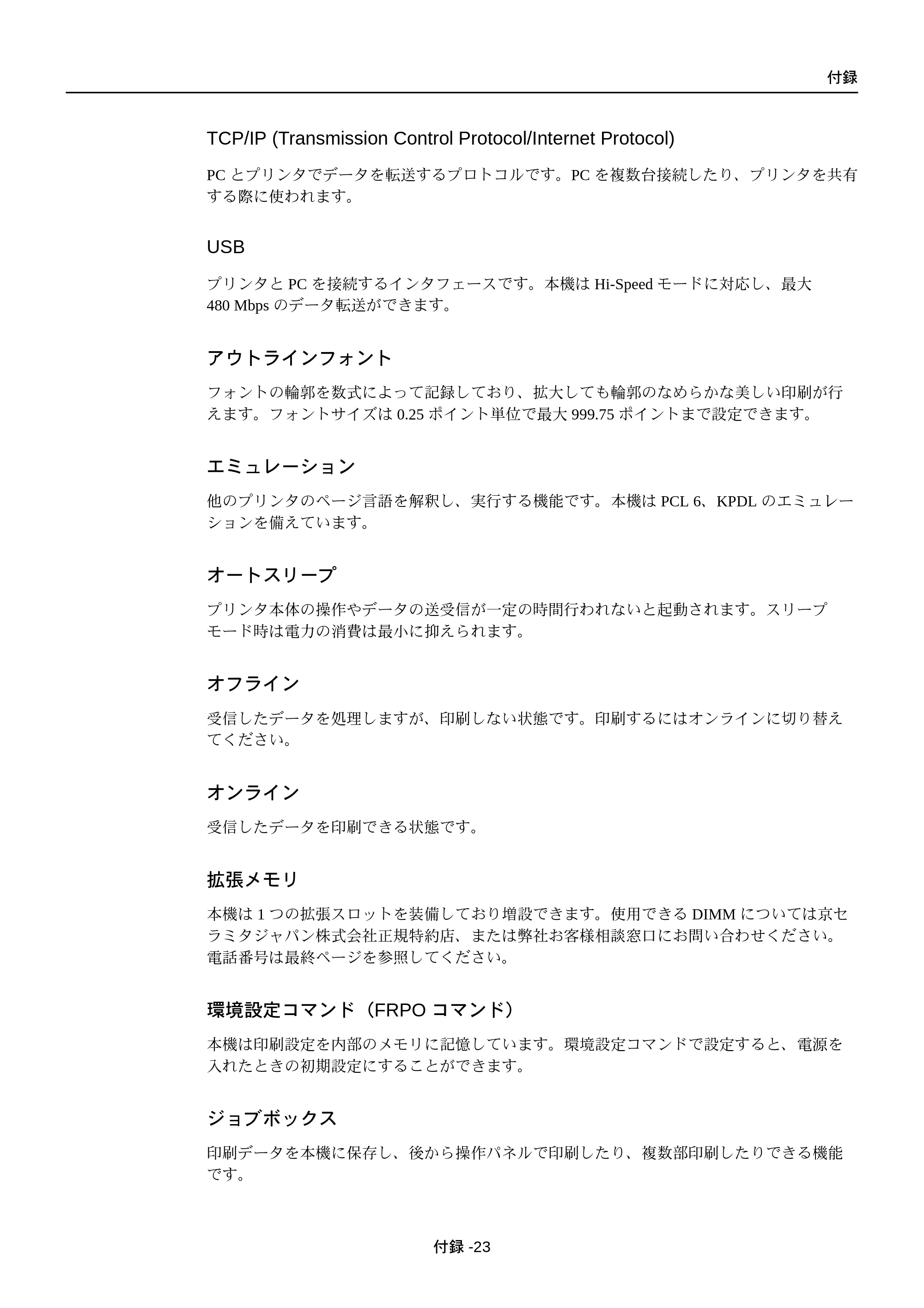 付録

TCP/IP (Transmission Control Protocol/Internet Protocol)

PCとプリンタでデータを転送するプロトコルです。PCを複数台接続したり、プリンタを共有する際に使われます。

USB

プリンタとPCを接続するインタフェースです。本機はHi-Speedモードに対応し、最大480 Mbpsのデータ転送ができます。

アウトラインフォント

フォントの輪郭を数式によって記録しており、拡大しても輪郭のなめらかな美しい印刷が行えます。フォントサイズは0.25ポイント単位で最大999.75ポイントまで設定できます。

エミュレーション

他のプリンタのページ言語を解釈し、実行する機能です。本機はPCL 6、KPDLのエミュレーションを備えています。

オートスリープ

プリンタ本体の操作やデータの送受信が一定の時間行われないと起動されます。スリープモード時は電力の消費は最小に抑えられます。

オフライン

受信したデータを処理しますが、印刷しない状態です。印刷するにはオンラインに切り替えてください。

オンライン

受信したデータを印刷できる状態です。

拡張メモリ

本機は1つの拡張スロットを装備しており増設できます。使用できるDIMMについては京セラミタジャパン株式会社正規特約店、または弊社お客様相談窓口にお問い合わせください。電話番号は最終ページを参照してください。

環境設定コマンド（FRPOコマンド）

本機は印刷設定を内部のメモリに記憶しています。環境設定コマンドで設定すると、電源を入れたときの初期設定にすることができます。

ジョブボックス

印刷データを本機に保存し、後から操作パネルで印刷したり、複数部印刷したりできる機能です。

付録-23